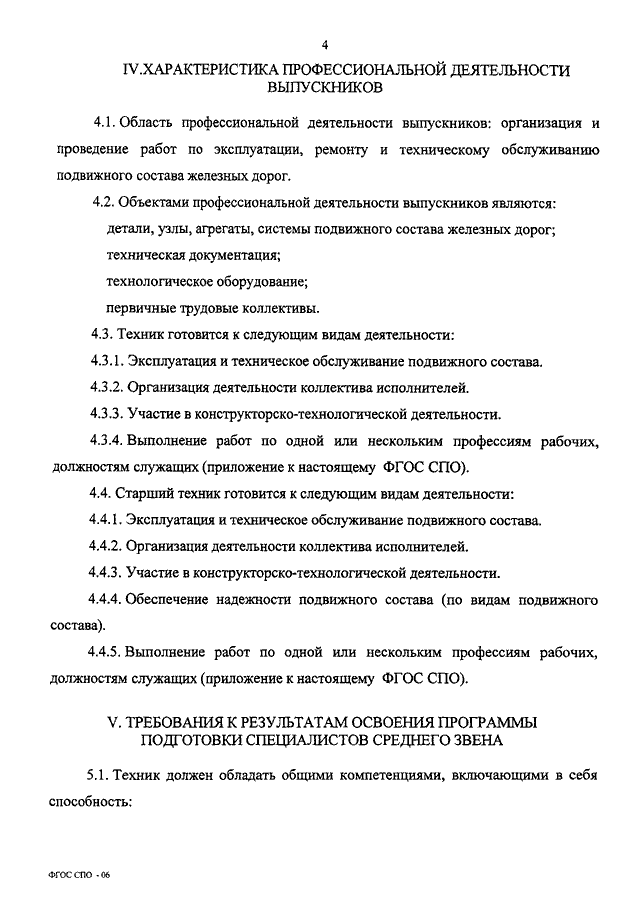 4

IV.ХАРАКТЕРИСТИКА ПРОФЕССИОНАЛЬНОЙ ДЕЯТЕЛЬНОСТИ ВЫПУСКНИКОВ

4.1. Область профессиональной деятельности выпускников: организация и проведение работ по эксплуатации, ремонту и техническому обслуживанию подвижного состава железных дорог.

4.2. Объектами профессиональной деятельности выпускников являются:

детали, узлы, агрегаты, системы подвижного состава железных дорог;

техническая документация;

технологическое оборудование;

первичные трудовые коллективы.

4.3. Техник готовится к следующим видам деятельности:

4.3.1. Эксплуатация и техническое обслуживание подвижного состава.

4.3.2. Организация деятельности коллектива исполнителей.

4.3.3. Участие в конструкторско-технологической деятельности.

4.3.4. Выполнение работ по одной или нескольким профессиям рабочих, должностям служащих (приложение к настоящему ФГОС СПО).

4.4. Старший техник готовится к следующим видам деятельности:

4.4.1. Эксплуатация и техническое обслуживание подвижного состава.

4.4.2. Организация деятельности коллектива исполнителей.

4.4.3. Участие в конструкторско-технологической деятельности.

4.4.4. Обеспечение надежности подвижного состава (по видам подвижного состава).

4.4.5. Выполнение работ по одной или нескольким профессиям рабочих, должностям служащих (приложение к настоящему ФГОС СПО).

V. ТРЕБОВАНИЯ К РЕЗУЛЬТАТАМ ОСВОЕНИЯ ПРОГРАММЫ ПОДГОТОВКИ СПЕЦИАЛИСТОВ СРЕДНЕГО ЗВЕНА

5.1. Техник должен обладать общими компетенциями, включающими в себя способность:

ФГОС СПО - 06